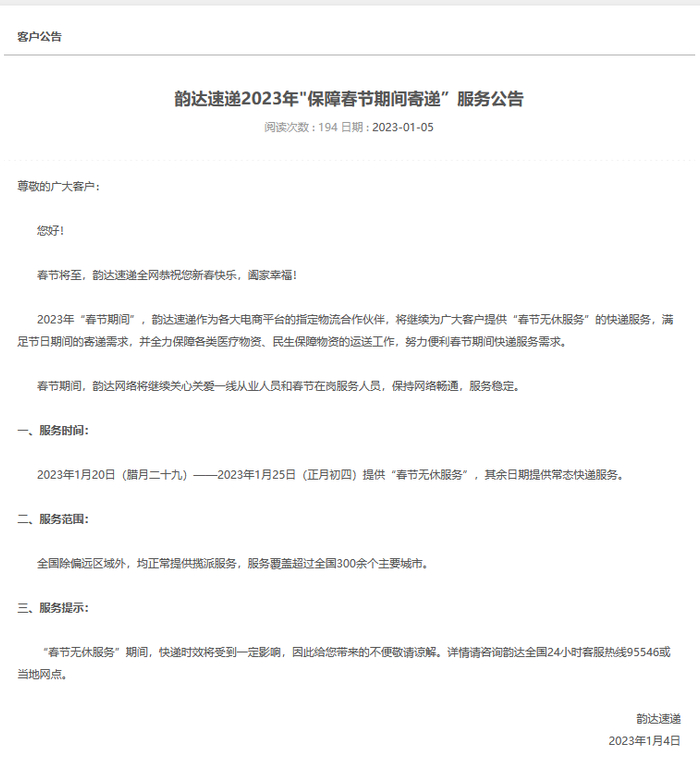 客户公告

韵达速递2023年"保障春节期间寄递”服务公告

阅读次数：194 日期：2023-01-05

尊敬的广大客户：

您好！

春节将至，韵达速递全网恭祝您新春快乐，阖家幸福！

2023年“春节期间”，韵达速递作为各大电商平台的指定物流合作伙伴，将继续为广大客户提供“春节无休服务”的快递服务，满足节日期间的寄递需求，并全力保障各类医疗物资、民生保障物资的运送工作，努力便利春节期间快递服务需求。

春节期间，韵达网络将继续关心关爱一线从业人员和春节在岗服务人员，保持网络畅通，服务稳定。

一、服务时间：

2023年1月20日（腊月二十九）——2023年1月25日（正月初四）提供“春节无休服务”，其余日期提供常态快递服务。

二、服务范围：

全国除偏远区域外，均正常提供揽派服务，服务覆盖超过全国300余个主要城市。

三、服务提示：

“春节无休服务”期间，快递时效将受到一定影响，因此给您带来的不便敬请谅解。详情请咨询韵达全国24小时客服热线95546或当地网点。

韵达速递

2023年1月4日